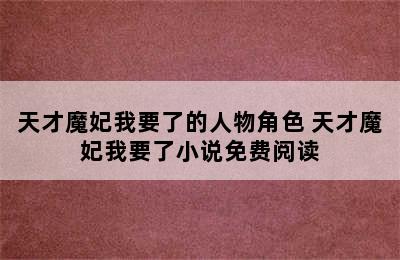 天才魔妃我要了的人物角色 天才魔妃我要了小说免费阅读